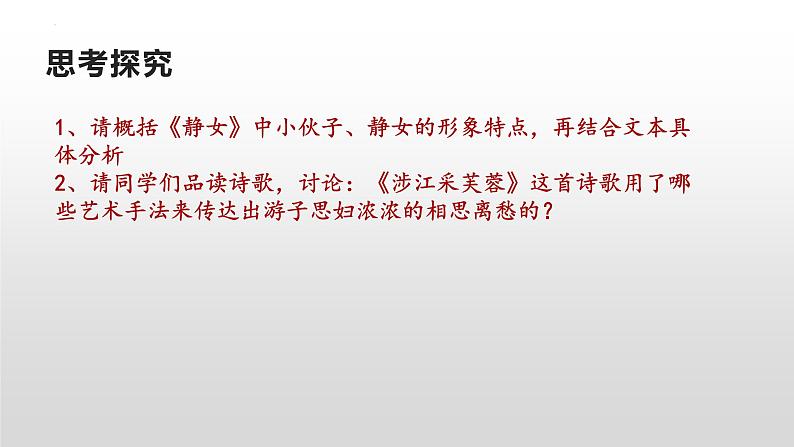 思考探究

1、请概括《静女》中小伙子、静女的形象特点，再结合文本具体分析
2、请同学们品读诗歌，讨论：《涉江采芙蓉》这首诗歌用了哪些艺术手法来传达出游子思妇浓浓的相思离愁的？